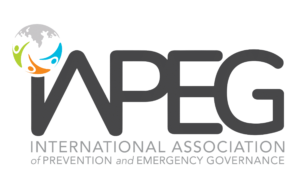 IAPEG

INTERNATIONAL ASSOCIATION
of PREVENTION and EMERGENCY GOVERNANCE